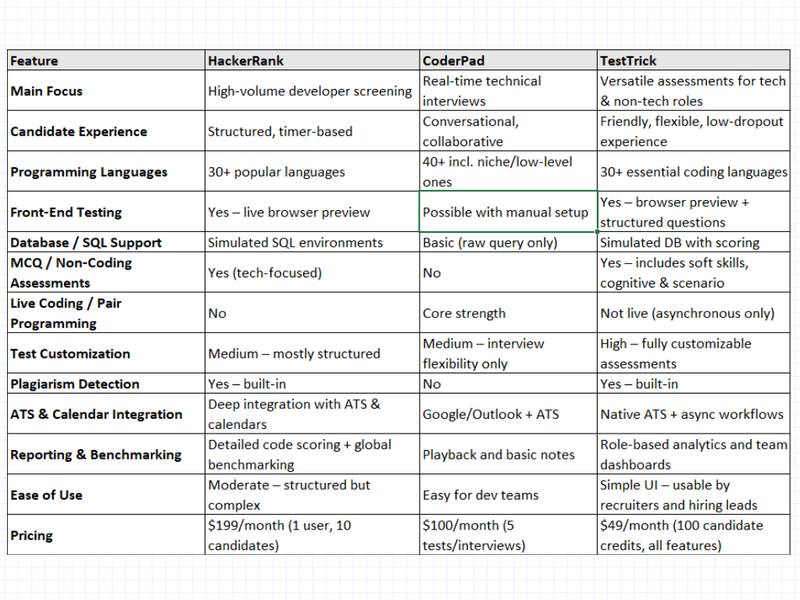 | Feature | HackerRank | CoderPad | TestTrick |
|---|---|---|---|
| Main Focus | High-volume developer screening | Real-time technical interviews | Versatile assessments for tech & non-tech roles |
| Candidate Experience | Structured, timer-based | Conversational, collaborative | Friendly, flexible, low-dropout experience |
| Programming Languages | 30+ popular languages | 40+ incl. niche/low-level ones | 30+ essential coding languages |
| Front-End Testing | Yes – live browser preview | Possible with manual setup | Yes – browser preview + structured questions |
| Database / SQL Support | Simulated SQL environments | Basic (raw query only) | Simulated DB with scoring |
| MCQ / Non-Coding Assessments | Yes (tech-focused) | No | Yes – includes soft skills, cognitive & scenario |
| Live Coding / Pair Programming | No | Core strength | Not live (asynchronous only) |
| Test Customization | Medium – mostly structured | Medium – interview flexibility only | High – fully customizable assessments |
| Plagiarism Detection | Yes – built-in | No | Yes – built-in |
| ATS & Calendar Integration | Deep integration with ATS & calendars | Google/Outlook + ATS | Native ATS + async workflows |
| Reporting & Benchmarking | Detailed code scoring + global benchmarking | Playback and basic notes | Role-based analytics and team dashboards |
| Ease of Use | Moderate – structured but complex | Easy for dev teams | Simple UI – usable by recruiters and hiring leads |
| Pricing | \$199/month (1 user, 10 candidates) | \$100/month (5 tests/interviews) | \$49/month (100 candidate credits, all features) |